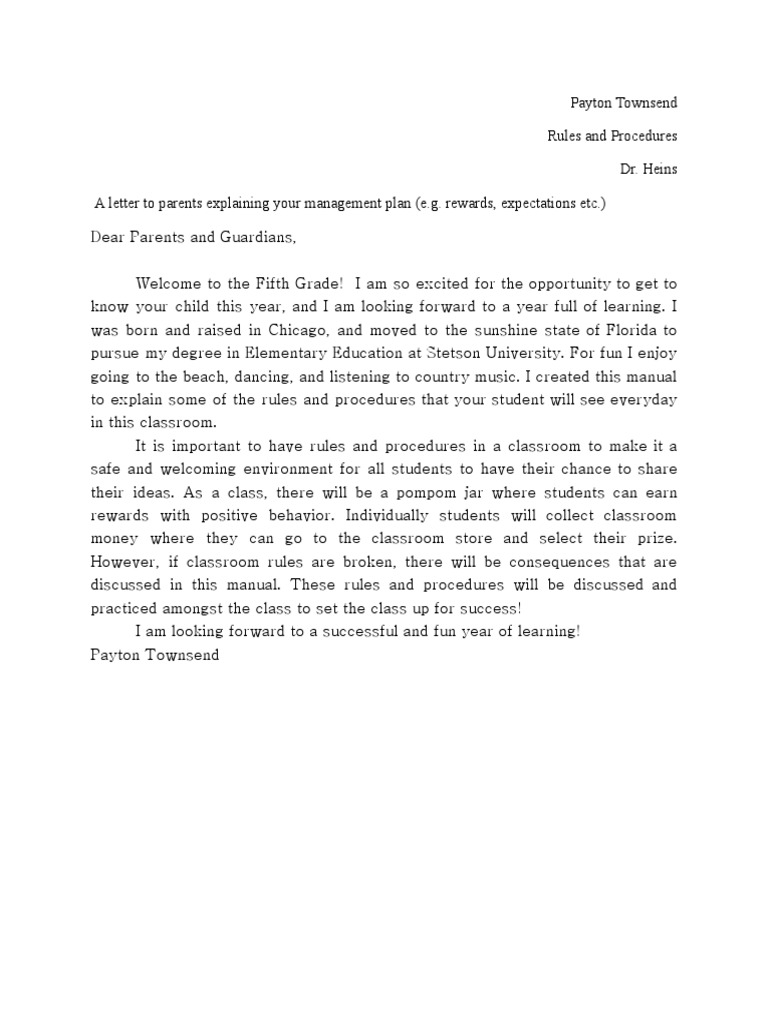 Payton Townsend

Rules and Procedures

Dr. Heins

A letter to parents explaining your management plan (e.g. rewards, expectations etc.)

Dear Parents and Guardians,

Welcome to the Fifth Grade! I am so excited for the opportunity to get to know your child this year, and I am looking forward to a year full of learning. I was born and raised in Chicago, and moved to the sunshine state of Florida to pursue my degree in Elementary Education at Stetson University. For fun I enjoy going to the beach, dancing, and listening to country music. I created this manual to explain some of the rules and procedures that your student will see everyday in this classroom.

It is important to have rules and procedures in a classroom to make it a safe and welcoming environment for all students to have their chance to share their ideas. As a class, there will be a pompom jar where students can earn rewards with positive behavior. Individually students will collect classroom money where they can go to the classroom store and select their prize. However, if classroom rules are broken, there will be consequences that are discussed in this manual. These rules and procedures will be discussed and practiced amongst the class to set the class up for success!

I am looking forward to a successful and fun year of learning!
Payton Townsend